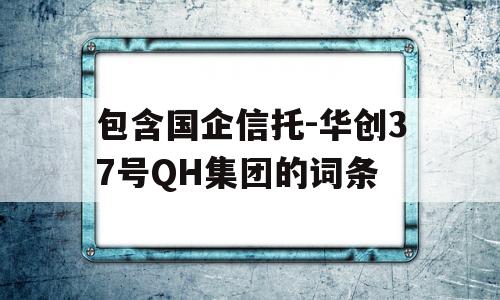 包含国企信托-华创37号QH集团的词条